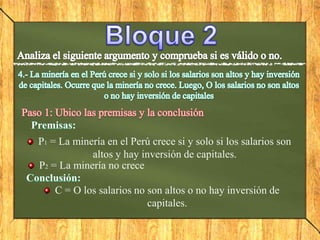 Bloque 2

Analiza el siguiente argumento y comprueba si es válido o no.

4.- La minería en el Perú crece si y solo si los salarios son altos y hay inversión de capitales. Ocurre que la minería no crece. Luego, O los salarios no son altos o no hay inversión de capitales

Paso 1: Ubico las premisas y la conclusión

Premisas:

$P_1$ = La minería en el Perú crece si y solo si los salarios son altos y hay inversión de capitales.

$P_2$ = La minería no crece

Conclusión:

C = O los salarios no son altos o no hay inversión de capitales.